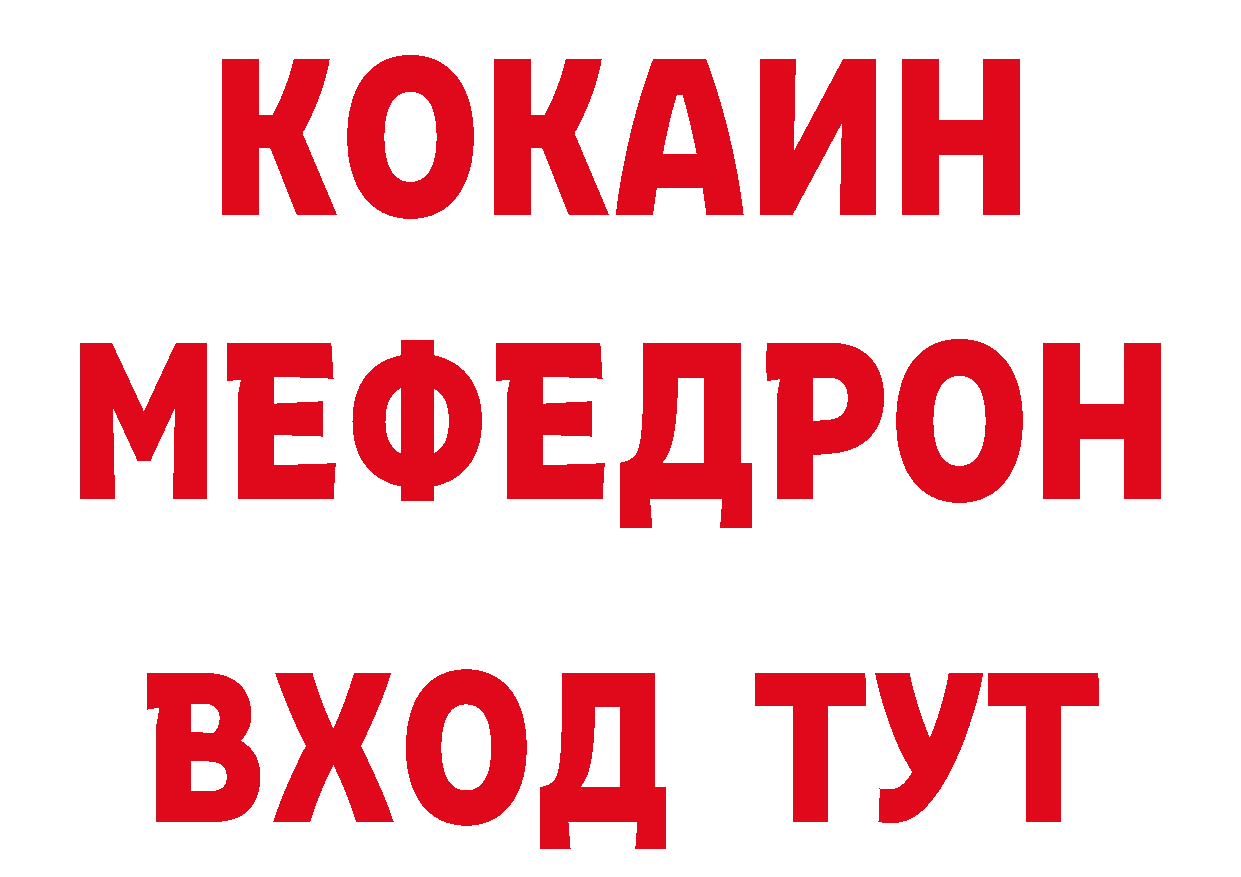 КОКАИН
МЕФЕДРОН
ВХОД ТУТ